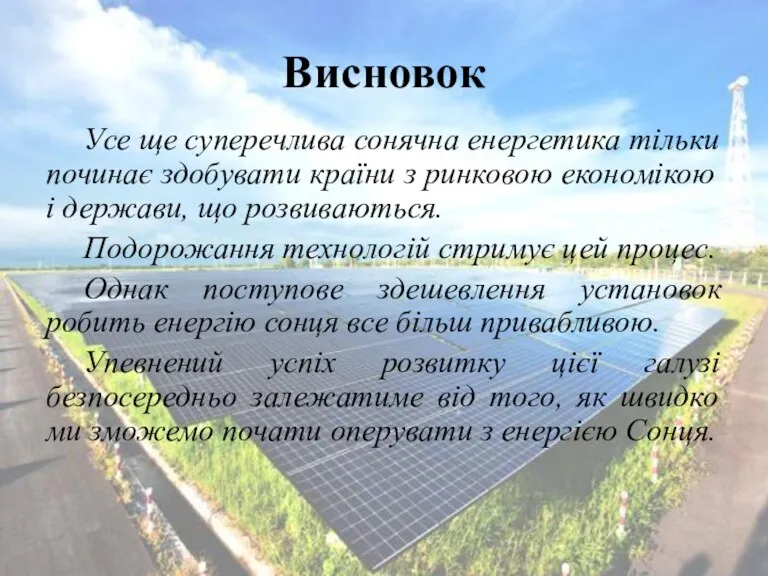 Висновок

Усе ще суперечлива сонячна енергетика тільки починає здобувати країни з ринковою економікою і держави, що розвиваються.

Подорожання технологій стримує цей процес.

Однак поступове здешевлення установок робить енергію сонця все більш привабливою.

Упевнений успіх розвитку цієї галузі безпосередньо залежатиме від того, як швидко ми зможемо почати оперувати з енергією Сонця.